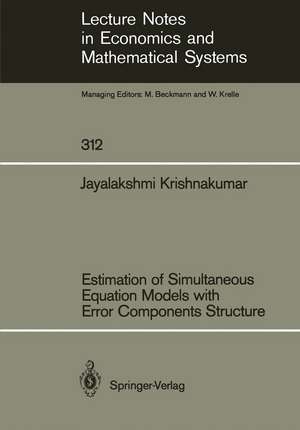 Lecture Notes in Economics and Mathematical Systems

Managing Editors: M. Beckmann and W. Krelle

312

Jayalakshmi Krishnakumar

Estimation of Simultaneous Equation Models with Error Components Structure

Springer-Verlag